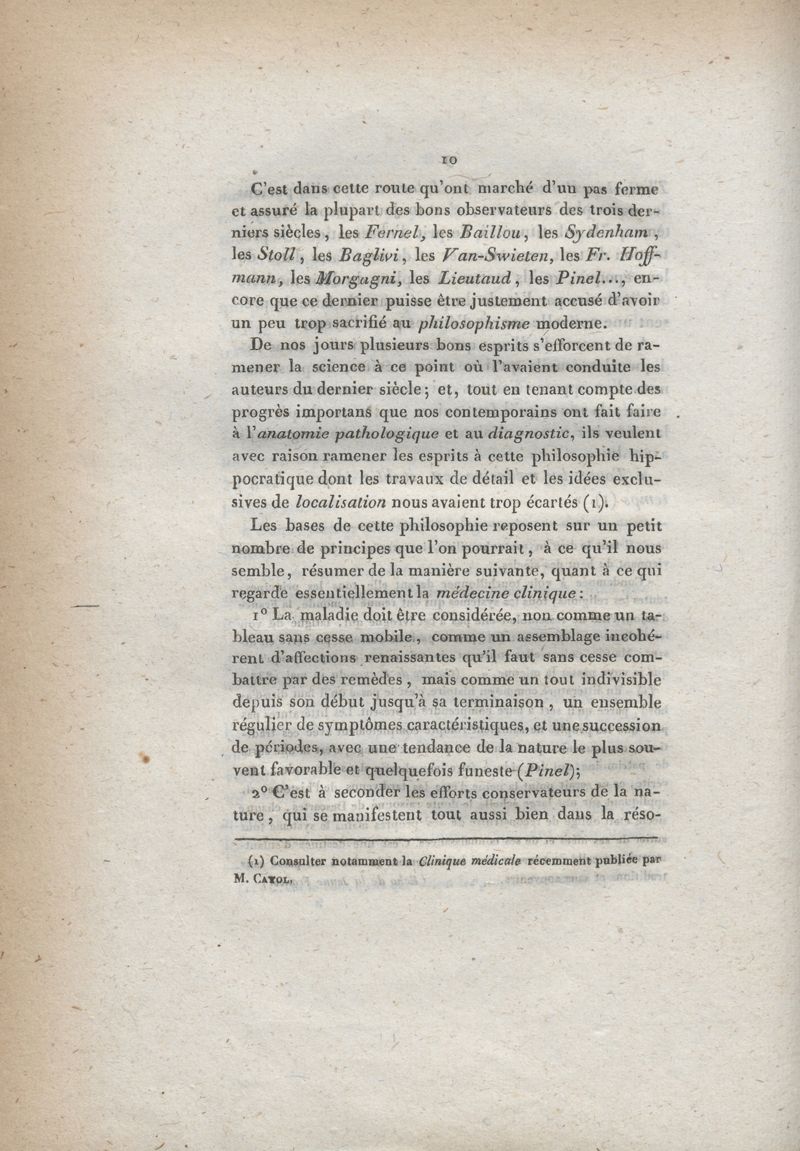 10

C'est dans cette route qu'ont marché d'un pas ferme et assuré la plupart des bons observateurs des trois derniers siècles, les Fernel, les Baillou, les Sydenham, les Stoll, les Baglivi, les Van-Swieten, les Fr. Hoffmann, les Morgagni, les Lieutaud, les Pinel..., encore que ce dernier puisse être justement accusé d'avoir un peu trop sacrifié au philosophisme moderne.

De nos jours plusieurs bons esprits s'efforcent de ramener la science à ce point où l'avaient conduite les auteurs du dernier siècle; et, tout en tenant compte des progrès importans que nos contemporains ont fait faire à l'anatomie pathologique et au diagnostic, ils veulent avec raison ramener les esprits à cette philosophie hippocratique dont les travaux de détail et les idées exclusives de localisation nous avaient trop écartés (1).

Les bases de cette philosophie reposent sur un petit nombre de principes que l'on pourrait, à ce qu'il nous semble, résumer de la manière suivante, quant à ce qui regarde essentiellement la médecine clinique:

1° La maladie doit être considérée, non comme un tableau sans cesse mobile, comme un assemblage incohérent d'affections renaissantes qu'il faut sans cesse combattre par des remèdes, mais comme un tout indivisible depuis son début jusqu'à sa terminaison, un ensemble régulier de symptômes caractéristiques, et une succession de périodes, avec une tendance de la nature le plus souvent favorable et quelquefois funeste (Pinel);

2° C'est à seconder les efforts conservateurs de la nature, qui se manifestent tout aussi bien dans la réso-

(1) Consulter notamment la Clinique médicale récemment publiée par M. Cayol.